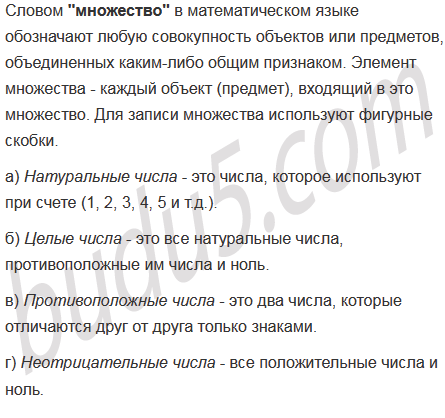 Словом "множество" в математическом языке обозначают любую совокупность объектов или предметов, объединенных каким-либо общим признаком. Элемент множества - каждый объект (предмет), входящий в это множество. Для записи множества используют фигурные скобки.

а) Натуральные числа - это числа, которое используют при счете (1, 2, 3, 4, 5 и т.д.).

б) Целые числа - это все натуральные числа, противоположные им числа и ноль.

в) Противоположные числа - это два числа, которые отличаются друг от друга только знаками.

г) Неотрицательные числа - все положительные числа и ноль.

budu5.com